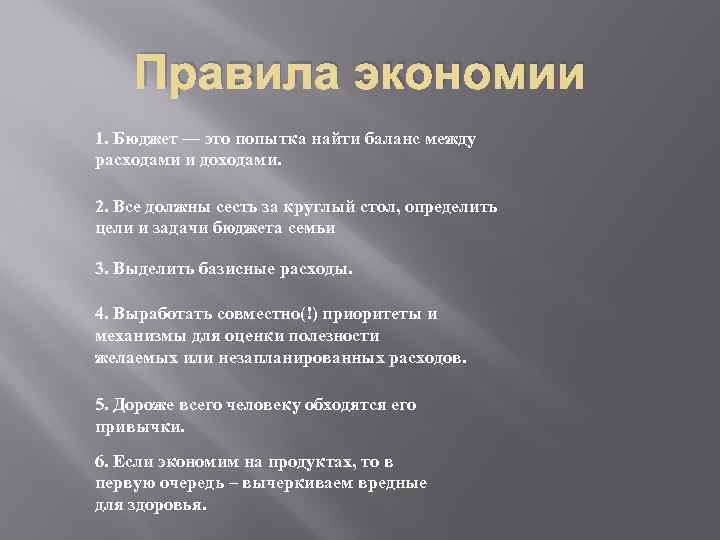 Правила экономии

1. Бюджет — это попытка найти баланс между расходами и доходами.

2. Все должны сесть за круглый стол, определить цели и задачи бюджета семьи

3. Выделить базисные расходы.

4. Выработать совместно(!) приоритеты и механизмы для оценки полезности желаемых или незапланированных расходов.

5. Дороже всего человеку обходятся его привычки.

6. Если экономим на продуктах, то в первую очередь – вычеркиваем вредные для здоровья.